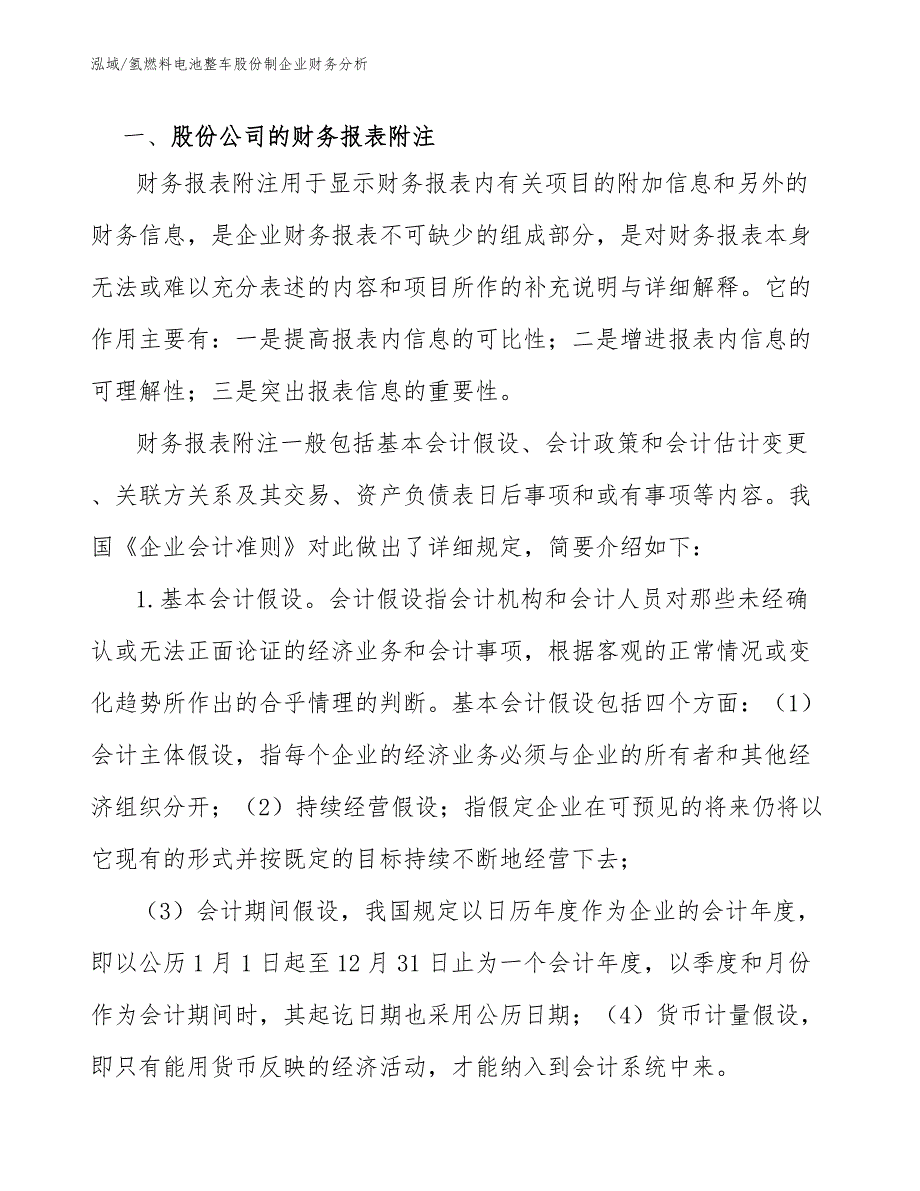 泓域/氢燃料电池整车股份制企业财务分析

一、股份公司的财务报表附注

财务报表附注用于显示财务报表内有关项目的附加信息和另外的财务信息，是企业财务报表不可缺少的组成部分，是对财务报表本身无法或难以充分表述的内容和项目所作的补充说明与详细解释。它的作用主要有：一是提高报表内信息的可比性；二是增进报表内信息的可理解性；三是突出报表信息的重要性。

财务报表附注一般包括基本会计假设、会计政策和会计估计变更、关联方关系及其交易、资产负债表日后事项和或有事项等内容。我国《企业会计准则》对此做出了详细规定，简要介绍如下：

1.基本会计假设。会计假设指会计机构和会计人员对那些未经确认或无法正面论证的经济业务和会计事项，根据客观的正常情况或变化趋势所作出的合乎情理的判断。基本会计假设包括四个方面：（1）会计主体假设，指每个企业的经济业务必须与企业的所有者和其他经济组织分开；（2）持续经营假设；指假定企业在可预见的将来仍将以它现有的形式并按既定的目标持续不断地经营下去；

（3）会计期间假设，我国规定以日历年度作为企业的会计年度，即以公历1月1日起至12月31日止为一个会计年度，以季度和月份作为会计期间时，其起讫日期也采用公历日期；（4）货币计量假设，即只有能用货币反映的经济活动，才能纳入到会计系统中来。